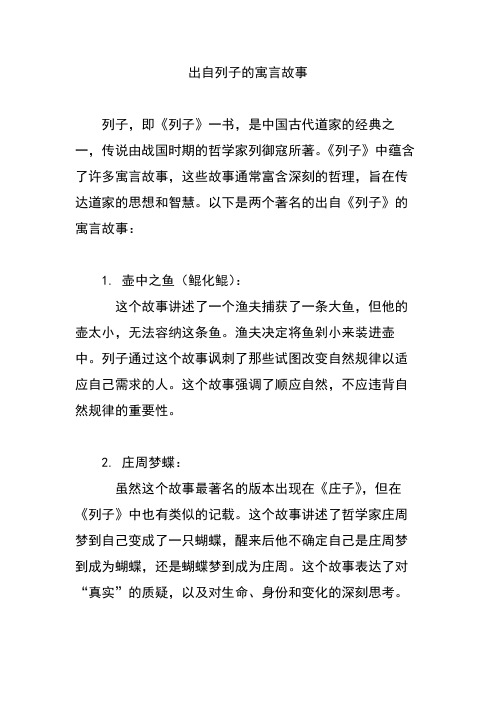 出自列子的寓言故事

列子，即《列子》一书，是中国古代道家的经典之一，传说由战国时期的哲学家列御寇所著。《列子》中蕴含了许多寓言故事，这些故事通常富含深刻的哲理，旨在传达道家的思想和智慧。以下是两个著名的出自《列子》的寓言故事：

1. 壶中之鱼（鲲化鲲）：

这个故事讲述了一个渔夫捕获了一条大鱼，但他的壶太小，无法容纳这条鱼。渔夫决定将鱼剁小来装进壶中。列子通过这个故事讽刺了那些试图改变自然规律以适应自己需求的人。这个故事强调了顺应自然，不应违背自然规律的重要性。

2. 庄周梦蝶：

虽然这个故事最著名的版本出现在《庄子》，但在《列子》中也有类似的记载。这个故事讲述了哲学家庄周梦到自己变成了一只蝴蝶，醒来后他不确定自己是庄周梦到成为蝴蝶，还是蝴蝶梦到成为庄周。这个故事表达了对“真实”的质疑，以及对生命、身份和变化的深刻思考。